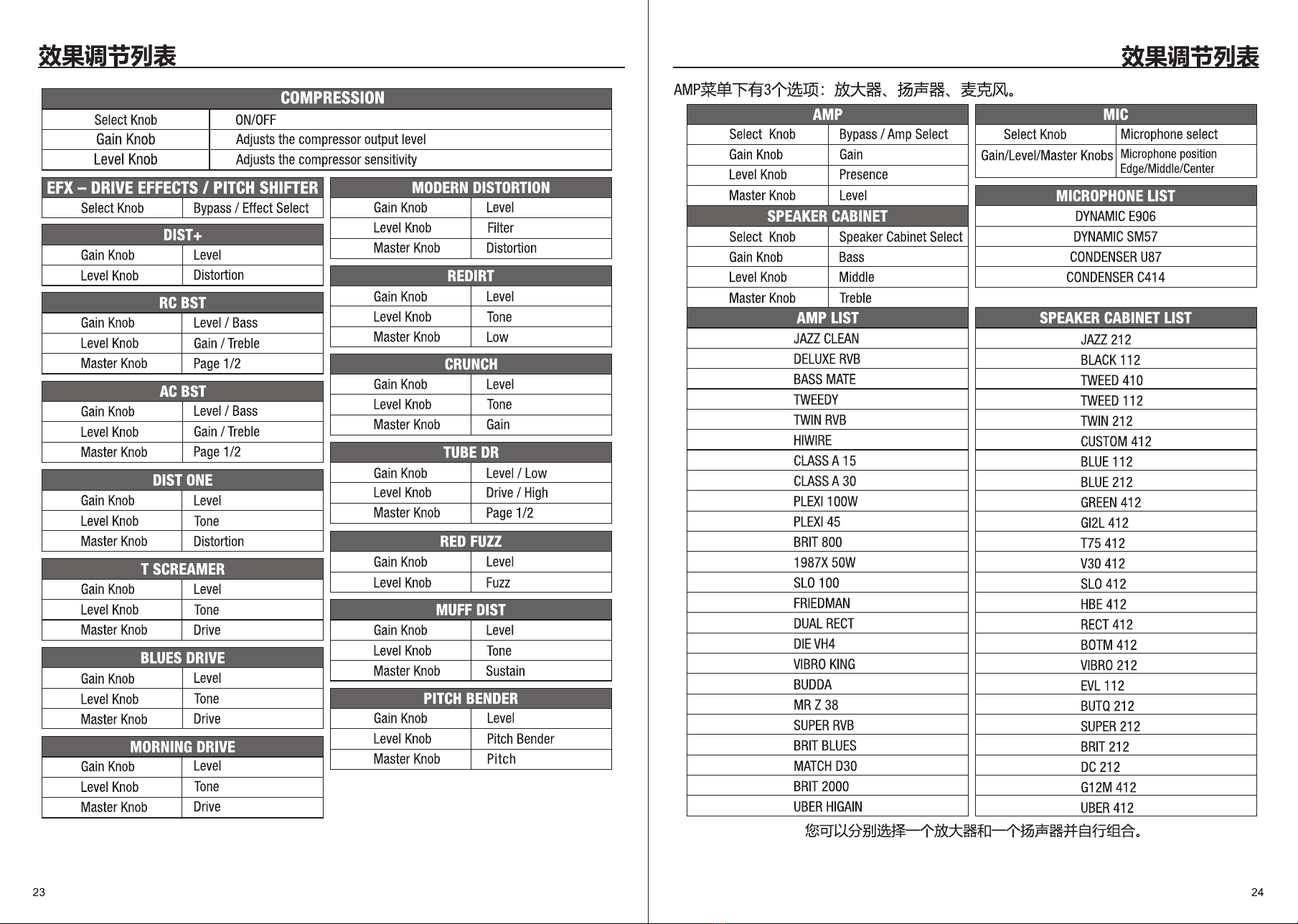 效果调节列表

| COMPRESSION | |
|---|---|
| Select Knob | ON/OFF |
| Gain Knob | Adjusts the compressor output level |
| Level Knob | Adjusts the compressor sensitivity |

| EFX – DRIVE EFFECTS / PITCH SHIFTER | |
|---|---|
| Select Knob | Bypass / Effect Select |

| DIST+ | |
|---|---|
| Gain Knob | Level |
| Level Knob | Distortion |

| RC BST | |
|---|---|
| Gain Knob | Level / Bass |
| Level Knob | Gain / Treble |
| Master Knob | Page 1/2 |

| AC BST | |
|---|---|
| Gain Knob | Level / Bass |
| Level Knob | Gain / Treble |
| Master Knob | Page 1/2 |

| DIST ONE | |
|---|---|
| Gain Knob | Level |
| Level Knob | Tone |
| Master Knob | Distortion |

| T SCREAMER | |
|---|---|
| Gain Knob | Level |
| Level Knob | Tone |
| Master Knob | Drive |

| BLUES DRIVE | |
|---|---|
| Gain Knob | Level |
| Level Knob | Tone |
| Master Knob | Drive |

| MORNING DRIVE | |
|---|---|
| Gain Knob | Level |
| Level Knob | Tone |
| Master Knob | Drive |

| MODERN DISTORTION | |
|---|---|
| Gain Knob | Level |
| Level Knob | Filter |
| Master Knob | Distortion |

| REDIRT | |
|---|---|
| Gain Knob | Level |
| Level Knob | Tone |
| Master Knob | Low |

| CRUNCH | |
|---|---|
| Gain Knob | Level |
| Level Knob | Tone |
| Master Knob | Gain |

| TUBE DR | |
|---|---|
| Gain Knob | Level / Low |
| Level Knob | Drive / High |
| Master Knob | Page 1/2 |

| RED FUZZ | |
|---|---|
| Gain Knob | Level |
| Level Knob | Fuzz |

| MUFF DIST | |
|---|---|
| Gain Knob | Level |
| Level Knob | Tone |
| Master Knob | Sustain |

| PITCH BENDER | |
|---|---|
| Gain Knob | Level |
| Level Knob | Pitch Bender |
| Master Knob | Pitch |

23

效果调节列表

AMP菜单下有3个选项：放大器、扬声器、麦克风。

| AMP | |
|---|---|
| Select Knob | Bypass / Amp Select |
| Gain Knob | Gain |
| Level Knob | Presence |
| Master Knob | Level |

| SPEAKER CABINET | |
|---|---|
| Select Knob | Speaker Cabinet Select |
| Gain Knob | Bass |
| Level Knob | Middle |
| Master Knob | Treble |

| AMP LIST |
|---|
| JAZZ CLEAN |
| DELUXE RVB |
| BASS MATE |
| TWEEDY |
| TWIN RVB |
| HIWIRE |
| CLASS A 15 |
| CLASS A 30 |
| PLEXI 100W |
| PLEXI 45 |
| BRIT 800 |
| 1987X 50W |
| SLO 100 |
| FRIEDMAN |
| DUAL RECT |
| DIE VH4 |
| VIBRO KING |
| BUDDA |
| MR Z 38 |
| SUPER RVB |
| BRIT BLUES |
| MATCH D30 |
| BRIT 2000 |
| UBER HIGAIN |

| MIC | |
|---|---|
| Select Knob | Microphone select |
| Gain/Level/Master Knobs | Microphone position Edge/Middle/Center |

| MICROPHONE LIST |
|---|
| DYNAMIC E906 |
| DYNAMIC SM57 |
| CONDENSER U87 |
| CONDENSER C414 |

| SPEAKER CABINET LIST |
|---|
| JAZZ 212 |
| BLACK 112 |
| TWEED 410 |
| TWEED 112 |
| TWIN 212 |
| CUSTOM 412 |
| BLUE 112 |
| BLUE 212 |
| GREEN 412 |
| GI2L 412 |
| T75 412 |
| V30 412 |
| SLO 412 |
| HBE 412 |
| RECT 412 |
| BOTM 412 |
| VIBRO 212 |
| EVL 112 |
| BUTQ 212 |
| SUPER 212 |
| BRIT 212 |
| DC 212 |
| G12M 412 |
| UBER 412 |

您可以分别选择一个放大器和一个扬声器并自行组合。

24